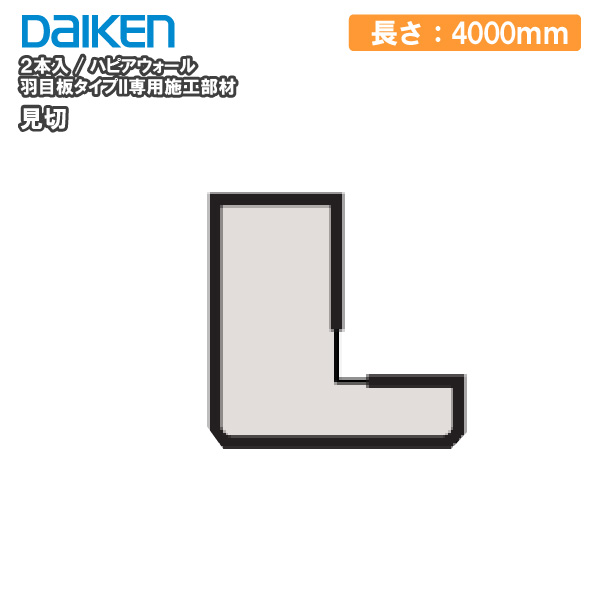 DAIKEN

長さ：4000mm

2本入 / ハピアウォール
羽目板タイプII専用施工部材

見切